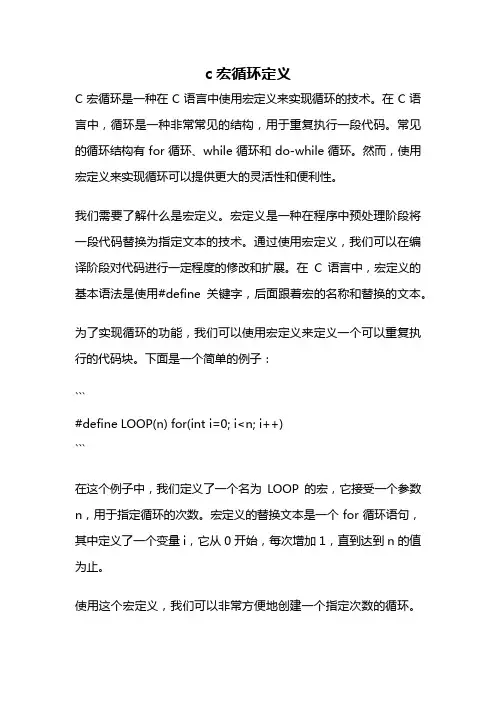 c 宏循环定义

C 宏循环是一种在 C 语言中使用宏定义来实现循环的技术。在 C 语言中，循环是一种非常常见的结构，用于重复执行一段代码。常见的循环结构有 for 循环、while 循环和 do-while 循环。然而，使用宏定义来实现循环可以提供更大的灵活性和便利性。

我们需要了解什么是宏定义。宏定义是一种在程序中预处理阶段将一段代码替换为指定文本的技术。通过使用宏定义，我们可以在编译阶段对代码进行一定程度的修改和扩展。在 C 语言中，宏定义的基本语法是使用#define 关键字，后面跟着宏的名称和替换的文本。

为了实现循环的功能，我们可以使用宏定义来定义一个可以重复执行的代码块。下面是一个简单的例子：

```

#define LOOP(n) for(int i=0; i<n; i++)

```

在这个例子中，我们定义了一个名为 LOOP 的宏，它接受一个参数 n，用于指定循环的次数。宏定义的替换文本是一个 for 循环语句，其中定义了一个变量 i，它从 0 开始，每次增加 1，直到达到 n 的值为止。

使用这个宏定义，我们可以非常方便地创建一个指定次数的循环。